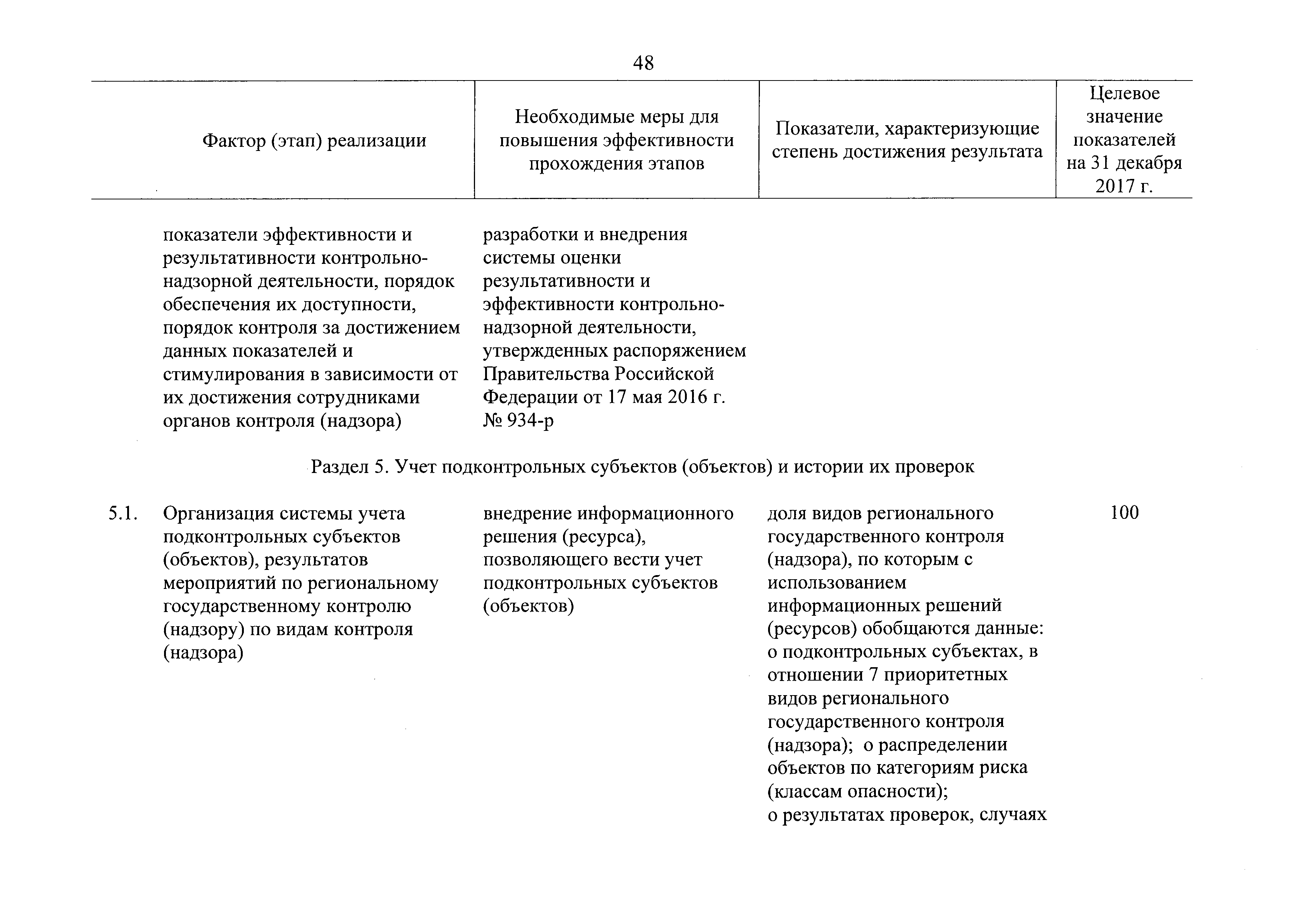 48

| | Фактор (этап) реализации | Необходимые меры для повышения эффективности прохождения этапов | Показатели, характеризующие степень достижения результата | Целевое значение показателей на 31 декабря 2017 г. |
|---|---|---|---|---|
| | показатели эффективности и результативности контрольно-надзорной деятельности, порядок обеспечения их доступности, порядок контроля за достижением данных показателей и стимулирования в зависимости от их достижения сотрудниками органов контроля (надзора) | разработки и внедрения системы оценки результативности и эффективности контрольно-надзорной деятельности, утвержденных распоряжением Правительства Российской Федерации от 17 мая 2016 г. № 934-р | | |
| Раздел 5. Учет подконтрольных субъектов (объектов) и истории их проверок | | | | |
| 5.1. | Организация системы учета подконтрольных субъектов (объектов), результатов мероприятий по региональному государственному контролю (надзору) по видам контроля (надзора) | внедрение информационного решения (ресурса), позволяющего вести учет подконтрольных субъектов (объектов) | доля видов регионального государственного контроля (надзора), по которым с использованием информационных решений (ресурсов) обобщаются данные: о подконтрольных субъектах, в отношении 7 приоритетных видов регионального государственного контроля (надзора); о распределении объектов по категориям риска (классам опасности); о результатах проверок, случаях | 100 |